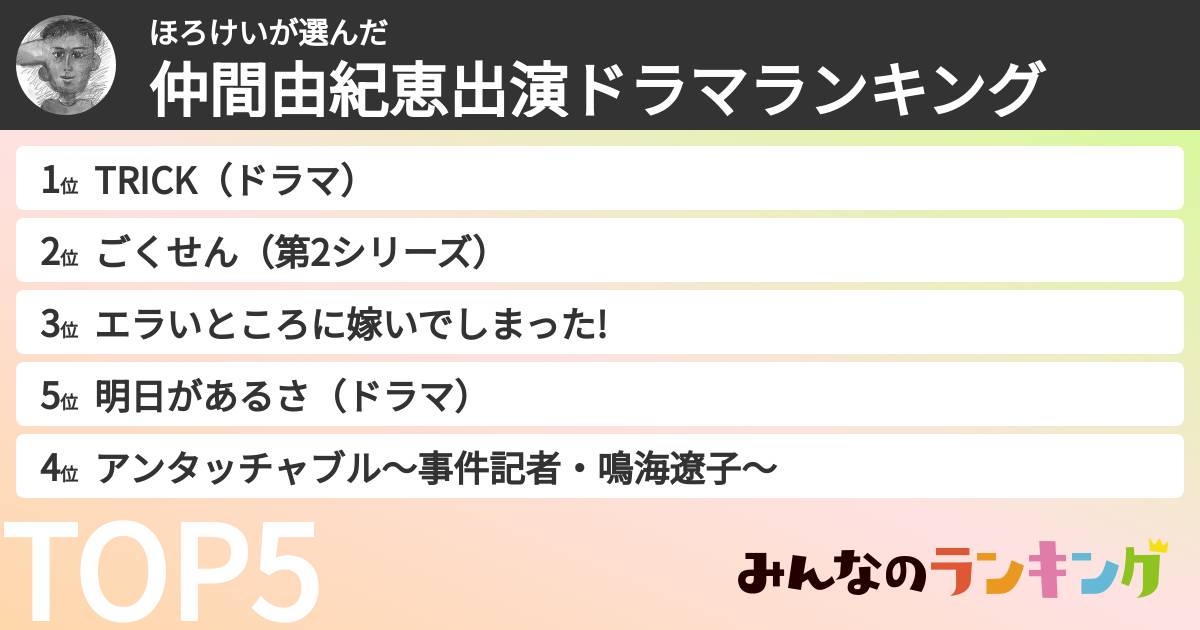 ほろけいが選んだ
仲間由紀恵出演ドラマランキング

1位 TRICK（ドラマ）
2位 ごくせん（第2シリーズ）
3位 エラいところに嫁いでしまった!
5位 明日があるさ（ドラマ）
4位 アンタッチャブル〜事件記者・鳴海遼子〜

TOP5

みんなのランキング